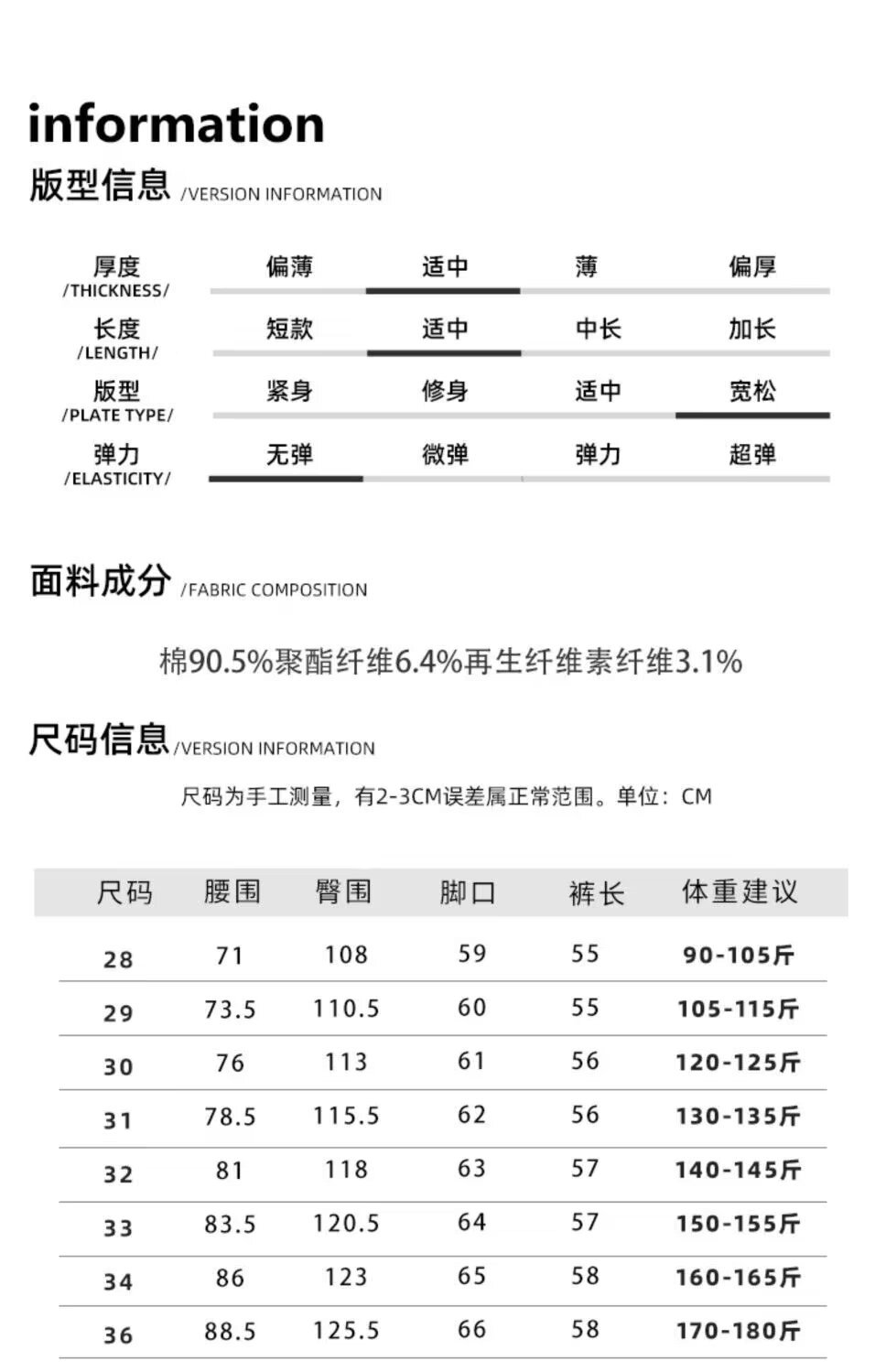 information

版型信息 /VERSION INFORMATION

厚度
/THICKNESS/
偏薄 适中 薄 偏厚

长度
/LENGTH/
短款 适中 中长 加长

版型
/PLATE TYPE/
紧身 修身 适中 宽松

弹力
/ELASTICITY/
无弹 微弹 弹力 超弹

面料成分 /FABRIC COMPOSITION

棉90.5%聚酯纤维6.4%再生纤维素纤维3.1%

尺码信息 /VERSION INFORMATION

尺码为手工测量，有2-3CM误差属正常范围。单位：CM

| 尺码 | 腰围 | 臀围 | 脚口 | 裤长 | 体重建议 |
|---|---|---|---|---|---|
| 28 | 71 | 108 | 59 | 55 | 90-105斤 |
| 29 | 73.5 | 110.5 | 60 | 55 | 105-115斤 |
| 30 | 76 | 113 | 61 | 56 | 120-125斤 |
| 31 | 78.5 | 115.5 | 62 | 56 | 130-135斤 |
| 32 | 81 | 118 | 63 | 57 | 140-145斤 |
| 33 | 83.5 | 120.5 | 64 | 57 | 150-155斤 |
| 34 | 86 | 123 | 65 | 58 | 160-165斤 |
| 36 | 88.5 | 125.5 | 66 | 58 | 170-180斤 |